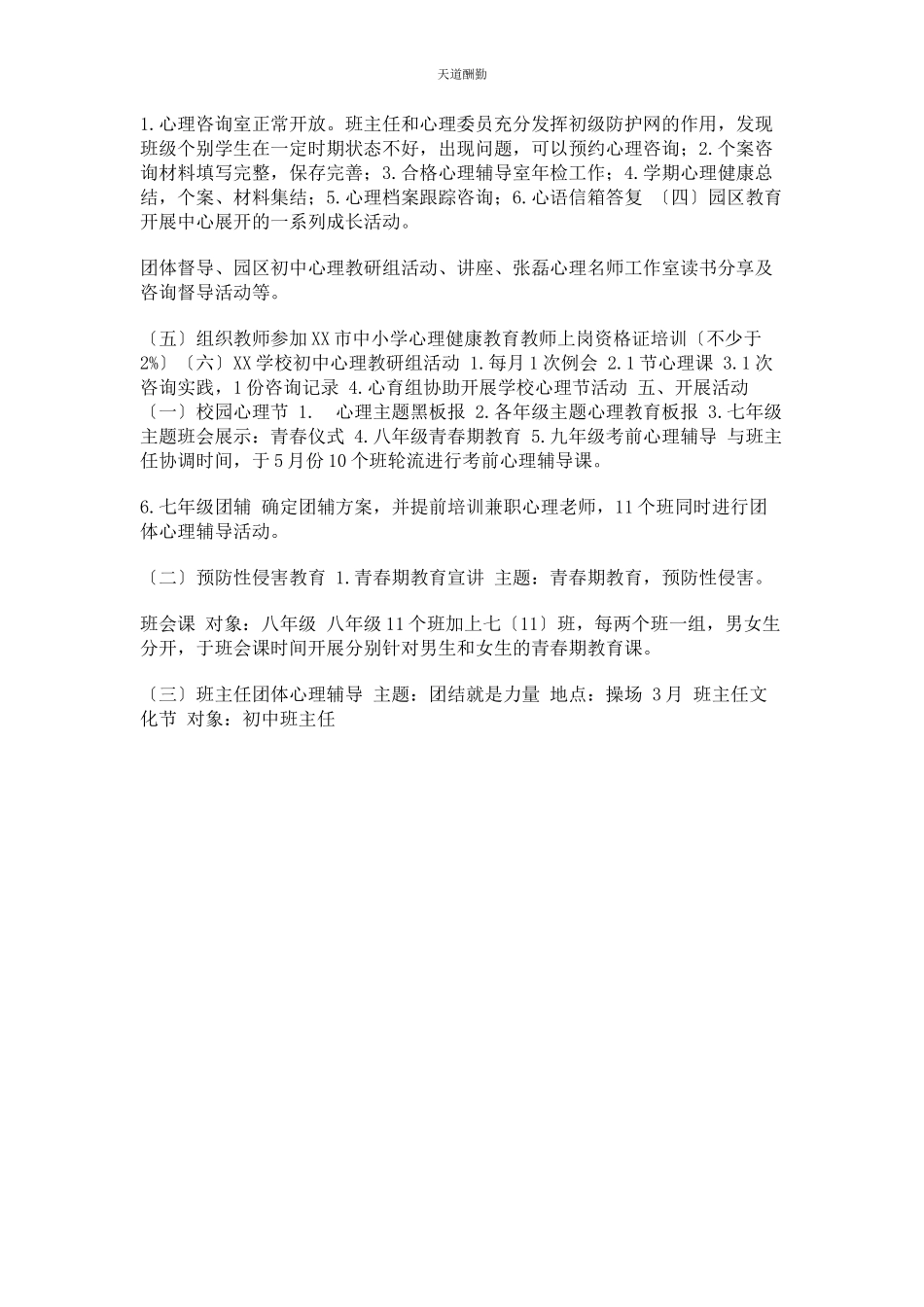 天道酬勤

1.心理咨询室正常开放。班主任和心理委员充分发挥初级防护网的作用，发现班级个别学生在一定时期状态不好，出现问题，可以预约心理咨询；2.个案咨询材料填写完整，保存完善；3.合格心理辅导室年检工作；4.学期心理健康总结，个案、材料集结；5.心理档案跟踪咨询；6.心语信箱答复 〔四〕园区教育开展中心展开的一系列成长活动。

团体督导、园区初中心理教研组活动、讲座、张磊心理名师工作室读书分享及咨询督导活动等。

〔五〕组织教师参加XX市中小学心理健康教育教师上岗资格证培训〔不少于2%〕〔六〕XX学校初中心理教研组活动 1.每月1次例会 2.1节心理课 3.1次咨询实践，1份咨询记录 4.心育组协助开展学校心理节活动 五、开展活动 〔一〕校园心理节 1. 心理主题黑板报 2.各年级主题心理教育板报 3.七年级主题班会展示：青春仪式 4.八年级青春期教育 5.九年级考前心理辅导 与班主任协调时间，于5月份10个班轮流进行考前心理辅导课。

6.七年级团辅 确定团辅方案，并提前培训兼职心理老师，11个班同时进行团体心理辅导活动。

〔二〕预防性侵害教育 1.青春期教育宣讲 主题：青春期教育，预防性侵害。

班会课 对象：八年级 八年级11个班加上七〔11〕班，每两个班一组，男女生分开，于班会课时间开展分别针对男生和女生的青春期教育课。

〔三〕班主任团体心理辅导 主题：团结就是力量 地点：操场 3月 班主任文化节 对象：初中班主任